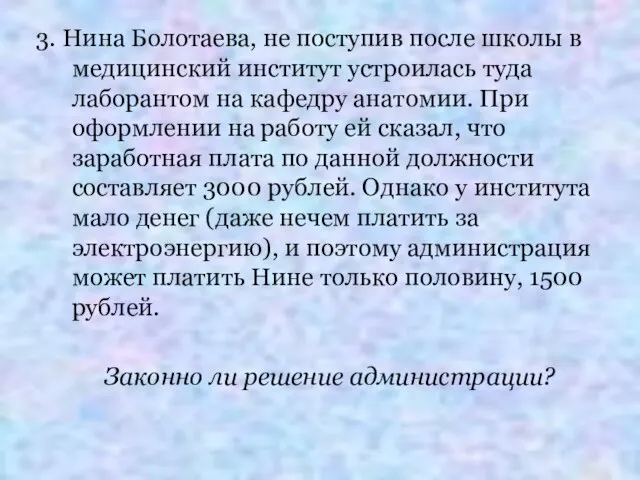 3. Нина Болотаева, не поступив после школы в медицинский институт устроилась туда лаборантом на кафедру анатомии. При оформлении на работу ей сказал, что заработная плата по данной должности составляет 3000 рублей. Однако у института мало денег (даже нечем платить за электроэнергию), и поэтому администрация может платить Нине только половину, 1500 рублей.

Законно ли решение администрации?